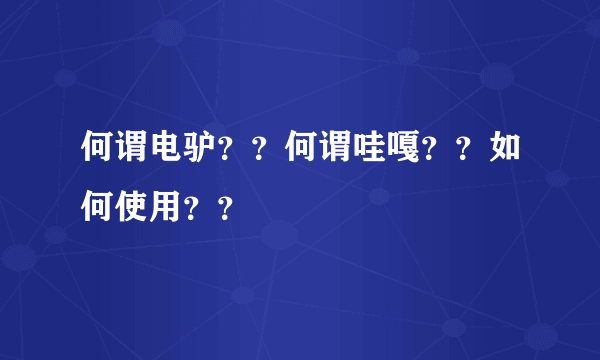 何谓电驴？？何谓哇嘎？？如何使用？？